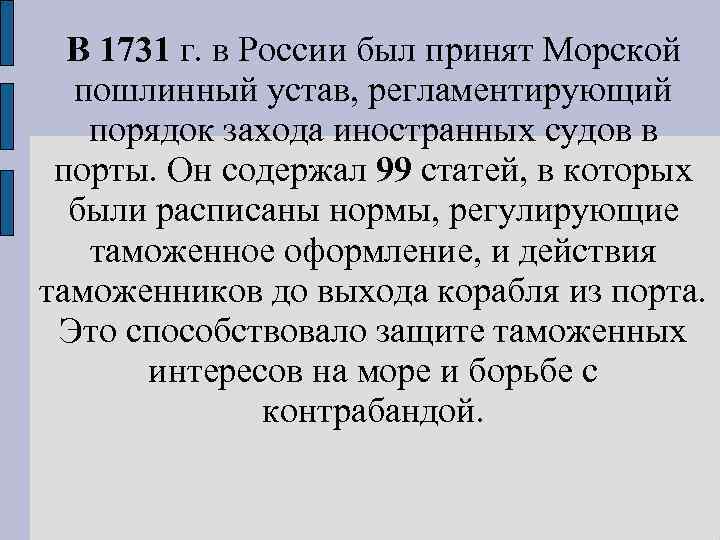 В 1731 г. в России был принят Морской пошлинный устав, регламентирующий порядок захода иностранных судов в порты. Он содержал 99 статей, в которых были расписаны нормы, регулирующие таможенное оформление, и действия таможенников до выхода корабля из порта. Это способствовало защите таможенных интересов на море и борьбе с контрабандой.